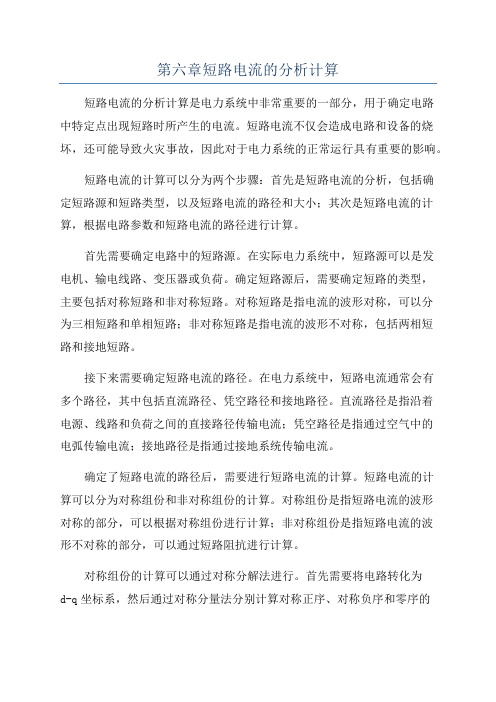 第六章短路电流的分析计算

短路电流的分析计算是电力系统中非常重要的一部分，用于确定电路中特定点出现短路时所产生的电流。短路电流不仅会造成电路和设备的烧坏，还可能导致火灾事故，因此对于电力系统的正常运行具有重要的影响。

短路电流的计算可以分为两个步骤：首先是短路电流的分析，包括确定短路源和短路类型，以及短路电流的路径和大小；其次是短路电流的计算，根据电路参数和短路电流的路径进行计算。

首先需要确定电路中的短路源。在实际电力系统中，短路源可以是发电机、输电线路、变压器或负荷。确定短路源后，需要确定短路的类型，主要包括对称短路和非对称短路。对称短路是指电流的波形对称，可以分为三相短路和单相短路；非对称短路是指电流的波形不对称，包括两相短路和接地短路。

接下来需要确定短路电流的路径。在电力系统中，短路电流通常会有多个路径，其中包括直流路径、凭空路径和接地路径。直流路径是指沿着电源、线路和负荷之间的直接路径传输电流；凭空路径是指通过空气中的电弧传输电流；接地路径是指通过接地系统传输电流。

确定了短路电流的路径后，需要进行短路电流的计算。短路电流的计算可以分为对称组份和非对称组份的计算。对称组份是指短路电流的波形对称的部分，可以根据对称组份进行计算；非对称组份是指短路电流的波形不对称的部分，可以通过短路阻抗进行计算。

对称组份的计算可以通过对称分解法进行。首先需要将电路转化为d-q坐标系，然后通过对称分量法分别计算对称正序、对称负序和零序的